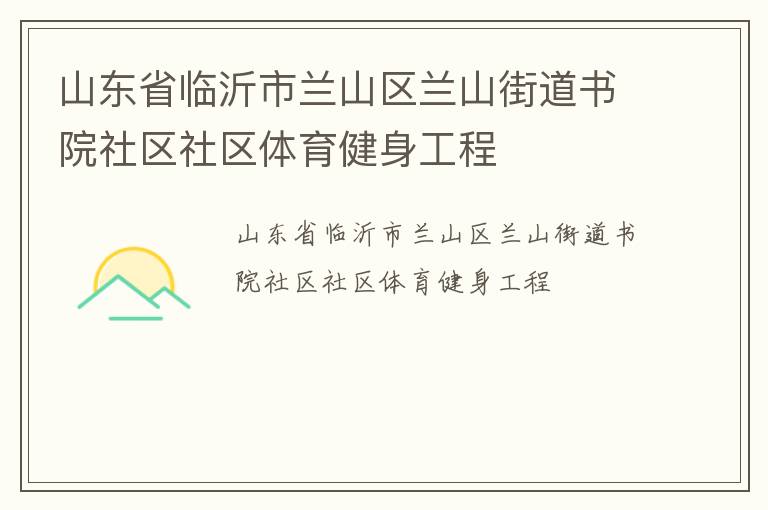 山东省临沂市兰山区兰山街道书院社区社区体育健身工程

山东省临沂市兰山区兰山街道书院社区社区体育健身工程